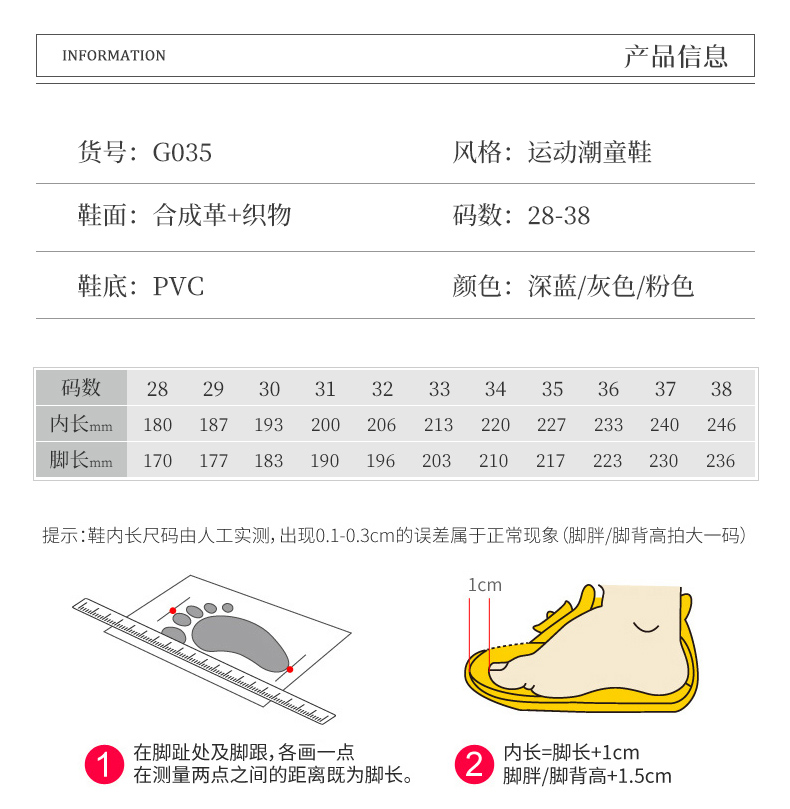 INFORMATION

产品信息

货号：G035

风格：运动潮童鞋

鞋面：合成革+织物

码数：28-38

鞋底：PVC

颜色：深蓝/灰色/粉色

| 码数 | 28 | 29 | 30 | 31 | 32 | 33 | 34 | 35 | 36 | 37 | 38 |
|---|---|---|---|---|---|---|---|---|---|---|---|
| 内长mm | 180 | 187 | 193 | 200 | 206 | 213 | 220 | 227 | 233 | 240 | 246 |
| 脚长mm | 170 | 177 | 183 | 190 | 196 | 203 | 210 | 217 | 223 | 230 | 236 |

提示：鞋内长尺码由人工实测，出现0.1-0.3cm的误差属于正常现象（脚胖/脚背高拍大一码）

1cm

1 在脚趾处及脚跟，各画一点 在测量两点之间的距离既为脚长。

2 内长=脚长+1cm 脚胖/脚背高+1.5cm